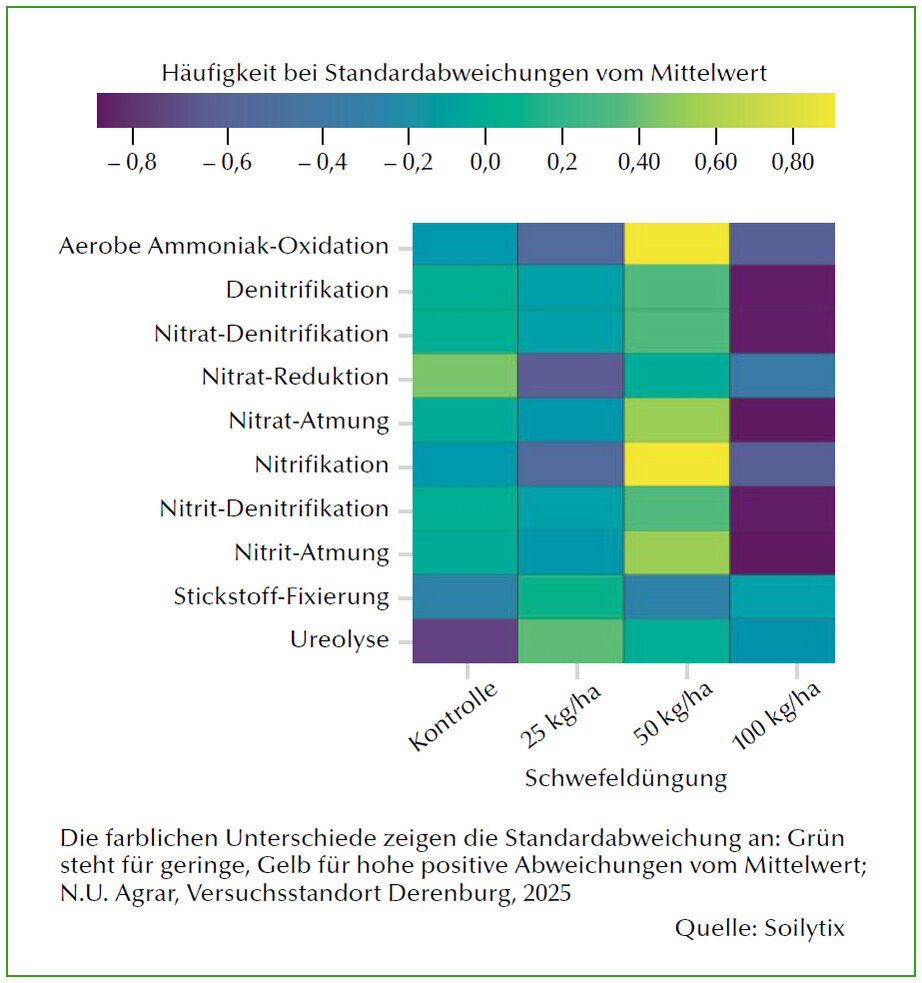 Häufigkeit bei Standardabweichungen vom Mittelwert

– 0,8 – 0,6 – 0,4 – 0,2 0,0 0,2 0,40 0,60 0,80

Aerobe Ammoniak-Oxidation
Denitrifikation
Nitrat-Denitrifikation
Nitrat-Reduktion
Nitrat-Atmung
Nitrifikation
Nitrit-Denitrifikation
Nitrit-Atmung
Stickstoff-Fixierung
Ureolyse

Kontrolle 25 kg/ha 50 kg/ha 100 kg/ha

Schwefeldüngung

Die farblichen Unterschiede zeigen die Standardabweichung an: Grün steht für geringe, Gelb für hohe positive Abweichungen vom Mittelwert; N.U. Agrar, Versuchsstandort Derenburg, 2025

Quelle: Soilytix